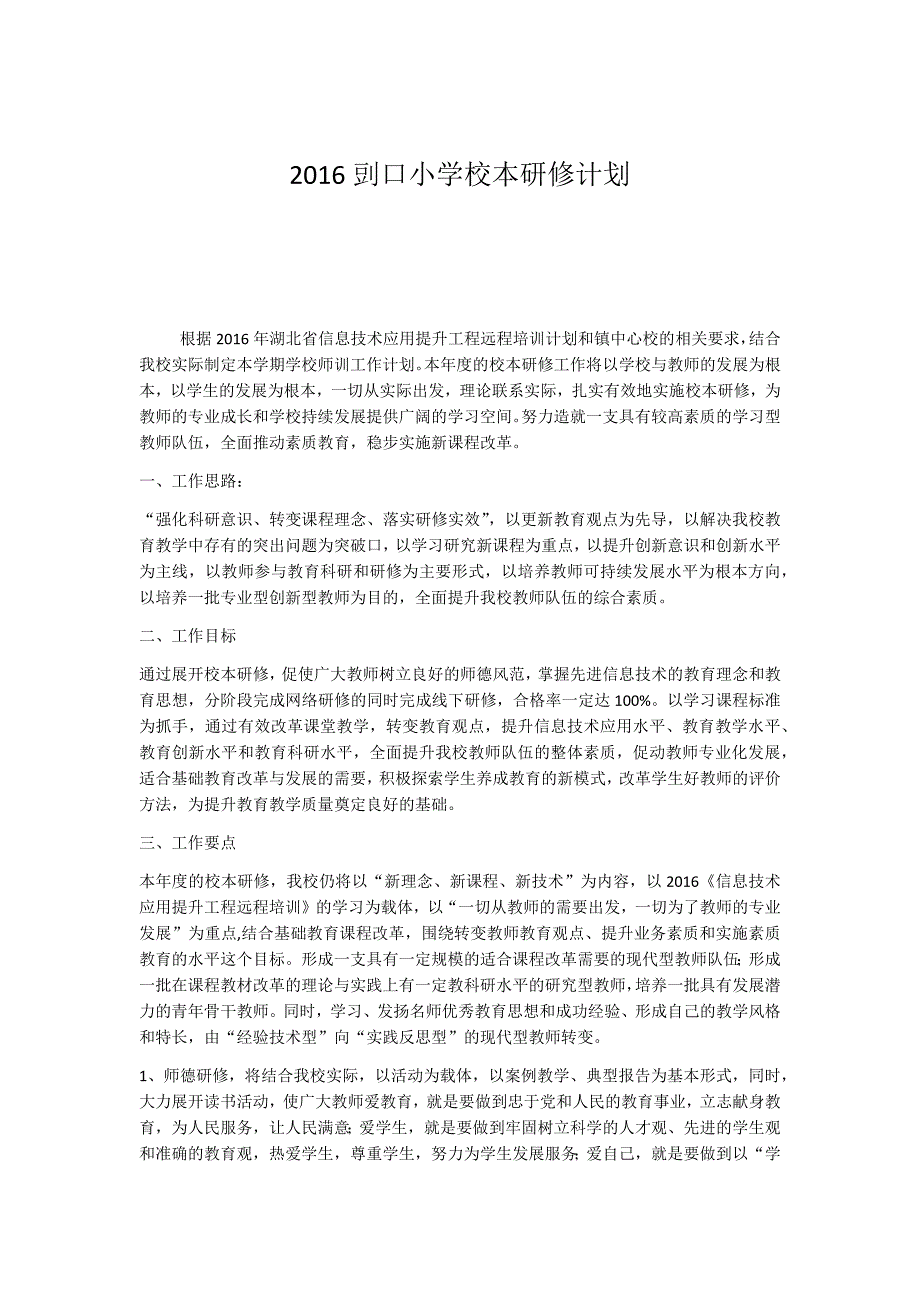 2016 剅口小学校本研修计划

根据 2016 年湖北省信息技术应用提升工程远程培训计划和镇中心校的相关要求，结合我校实际制定本学期学校师训工作计划。本年度的校本研修工作将以学校与教师的发展为根本，以学生的发展为根本，一切从实际出发，理论联系实际，扎实有效地实施校本研修，为教师的专业成长和学校持续发展提供广阔的学习空间。努力造就一支具有较高素质的学习型教师队伍，全面推动素质教育，稳步实施新课程改革。

一、工作思路：

“强化科研意识、转变课程理念、落实研修实效”，以更新教育观点为先导，以解决我校教育教学中存有的突出问题为突破口，以学习研究新课程为重点，以提升创新意识和创新水平为主线，以教师参与教育科研和研修为主要形式，以培养教师可持续发展水平为根本方向，以培养一批专业型创新型教师为目的，全面提升我校教师队伍的综合素质。

二、工作目标

通过展开校本研修，促使广大教师树立良好的师德风范，掌握先进信息技术的教育理念和教育思想，分阶段完成网络研修的同时完成线下研修，合格率一定达 100%。以学习课程标准为抓手，通过有效改革课堂教学，转变教育观点，提升信息技术应用水平、教育教学水平、教育创新水平和教育科研水平，全面提升我校教师队伍的整体素质，促动教师专业化发展，适合基础教育改革与发展的需要，积极探索学生养成教育的新模式，改革学生好教师的评价方法，为提升教育教学质量奠定良好的基础。

三、工作要点

本年度的校本研修，我校仍将以“新理念、新课程、新技术”为内容，以 2016《信息技术应用提升工程远程培训》的学习为载体，以“一切从教师的需要出发，一切为了教师的专业发展”为重点,结合基础教育课程改革，围绕转变教师教育观点、提升业务素质和实施素质教育的水平这个目标。形成一支具有一定规模的适合课程改革需要的现代型教师队伍;形成一批在课程教材改革的理论与实践上有一定教科研水平的研究型教师，培养一批具有发展潜力的青年骨干教师。同时，学习、发扬名师优秀教育思想和成功经验、形成自己的教学风格和特长，由“经验技术型”向“实践反思型”的现代型教师转变。

1、师德研修，将结合我校实际，以活动为载体，以案例教学、典型报告为基本形式，同时，大力展开读书活动，使广大教师爱教育，就是要做到忠于党和人民的教育事业，立志献身教育，为人民服务，让人民满意;爱学生，就是要做到牢固树立科学的人才观、先进的学生观和准确的教育观，热爱学生，尊重学生，努力为学生发展服务;爱自己，就是要做到以“学